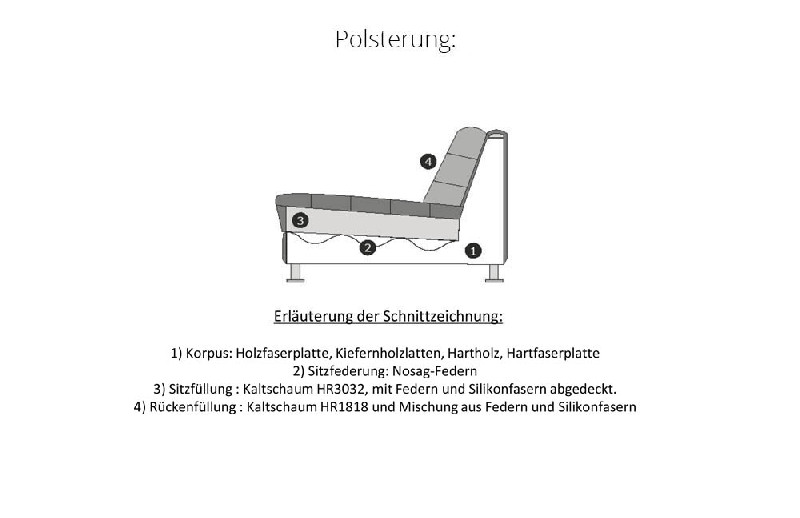 Polsterung:

4

3

2

1

Erläuterung der Schnittzeichnung:

1) Korpus: Holzfaserplatte, Kiefernholzlatten, Hartholz, Hartfaserplatte
2) Sitzfederung: Nosag-Federn
3) Sitzfüllung : Kaltschaum HR3032, mit Federn und Silikonfasern abgedeckt.
4) Rückenfüllung : Kaltschaum HR1818 und Mischung aus Federn und Silikonfasern